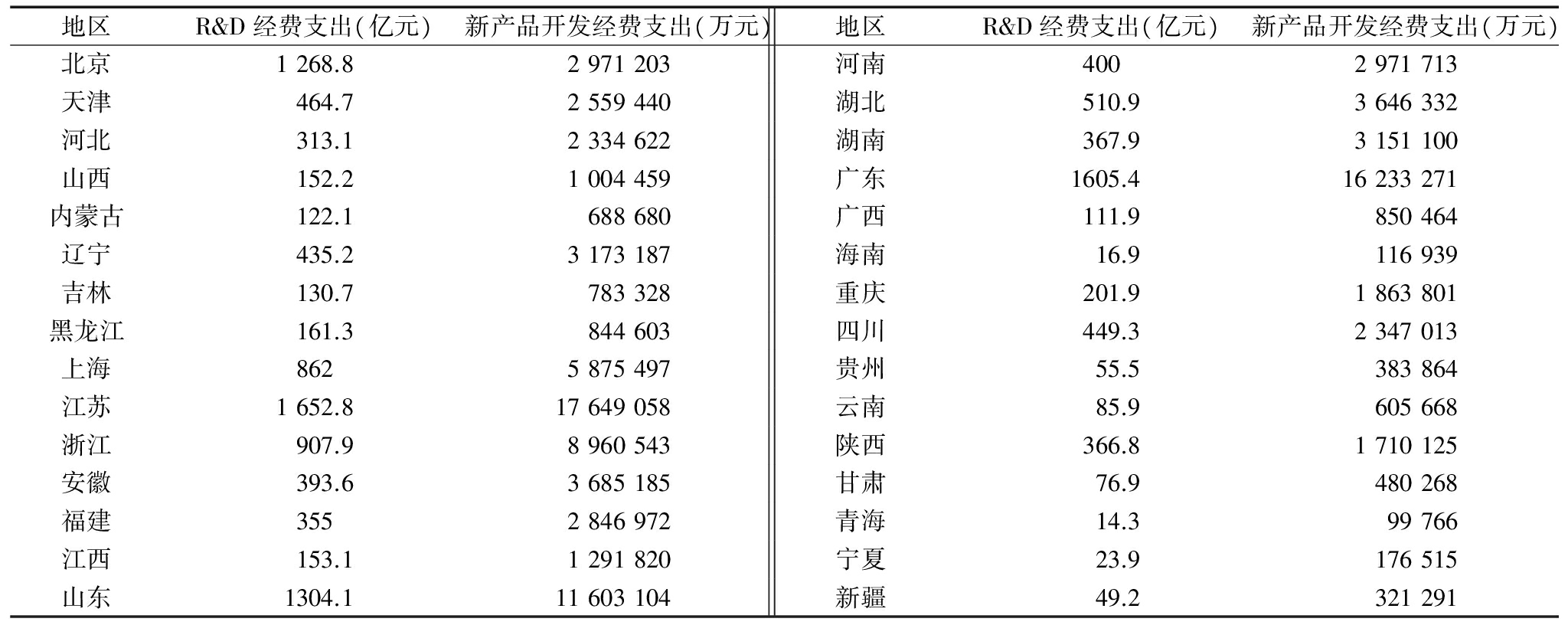 | 地区 | R&D 经费支出(亿元) | 新产品开发经费支出(万元) | 地区 | R&D 经费支出(亿元) | 新产品开发经费支出(万元) |
|---|---|---|---|---|---|
| 北京 | 1 268.8 | 2 971 203 | 河南 | 400 | 2 971 713 |
| 天津 | 464.7 | 2 559 440 | 湖北 | 510.9 | 3 646 332 |
| 河北 | 313.1 | 2 334 622 | 湖南 | 367.9 | 3 151 100 |
| 山西 | 152.2 | 1 004 459 | 广东 | 1605.4 | 16 233 271 |
| 内蒙古 | 122.1 | 688 680 | 广西 | 111.9 | 850 464 |
| 辽宁 | 435.2 | 3 173 187 | 海南 | 16.9 | 116 939 |
| 吉林 | 130.7 | 783 328 | 重庆 | 201.9 | 1 863 801 |
| 黑龙江 | 161.3 | 844 603 | 四川 | 449.3 | 2 347 013 |
| 上海 | 862 | 5 875 497 | 贵州 | 55.5 | 383 864 |
| 江苏 | 1 652.8 | 17 649 058 | 云南 | 85.9 | 605 668 |
| 浙江 | 907.9 | 8 960 543 | 陕西 | 366.8 | 1 710 125 |
| 安徽 | 393.6 | 3 685 185 | 甘肃 | 76.9 | 480 268 |
| 福建 | 355 | 2 846 972 | 青海 | 14.3 | 99 766 |
| 江西 | 153.1 | 1 291 820 | 宁夏 | 23.9 | 176 515 |
| 山东 | 1304.1 | 11 603 104 | 新疆 | 49.2 | 321 291 |